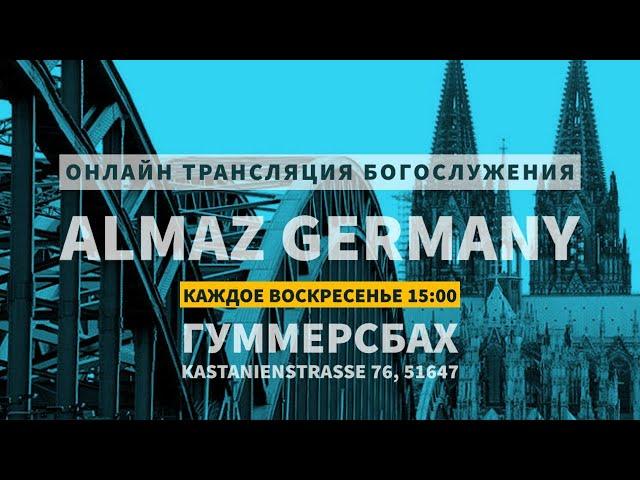 ОНЛАЙН ТРАНСЛЯЦИЯ БОГОСЛУЖЕНИЯ

ALMAZ GERMANY

КАЖДОЕ ВОСКРЕСЕНЬЕ 15:00

ГУММЕРСБАХ

KASTANIENSTRASSE 76, 51647